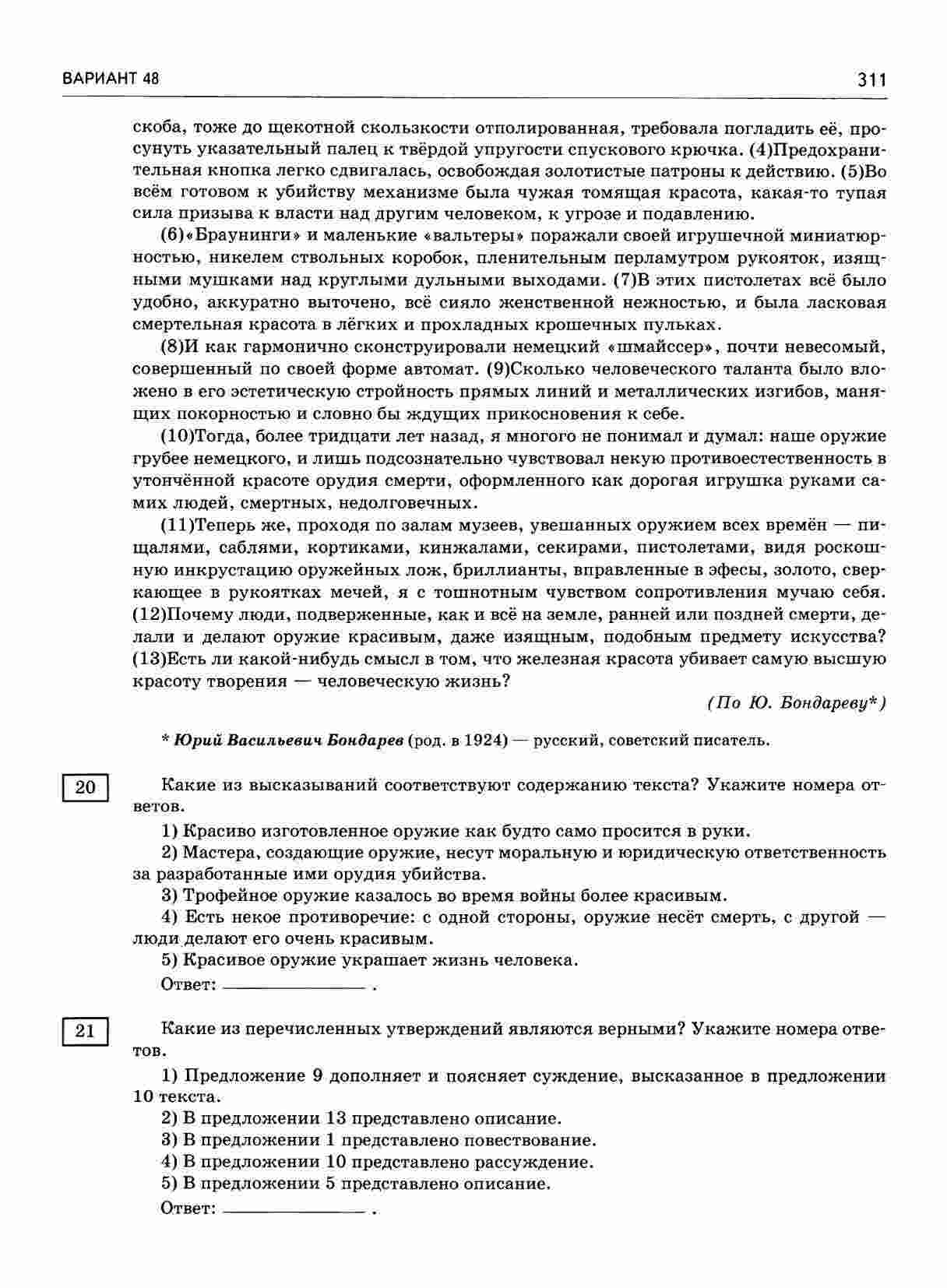 ВАРИАНТ 48

311

скоба, тоже до щекотной скользкости отполированная, требовала погладить её, просунуть указательный палец к твёрдой упругости спускового крючка. (4)Предохранительная кнопка легко сдвигалась, освобождая золотистые патроны к действию. (5)Во всём готовом к убийству механизме была чужая томящая красота, какая-то тупая сила призыва к власти над другим человеком, к угрозе и подавлению.

(6)«Браунинги» и маленькие «вальтеры» поражали своей игрушечной миниатюрностью, никелем ствольных коробок, пленительным перламутром рукояток, изящными мушками над круглыми дульными выходами. (7)В этих пистолетах всё было удобно, аккуратно выточено, всё сияло женственной нежностью, и была ласковая смертельная красота в лёгких и прохладных крошечных пульках.

(8)И как гармонично сконструировали немецкий «шмайссер», почти невесомый, совершенный по своей форме автомат. (9)Сколько человеческого таланта было вложено в его эстетическую стройность прямых линий и металлических изгибов, манящих покорностью и словно бы ждущих прикосновения к себе.

(10)Тогда, более тридцати лет назад, я многого не понимал и думал: наше оружие грубее немецкого, и лишь подсознательно чувствовал некую противоестественность в утончённой красоте орудия смерти, оформленного как дорогая игрушка руками самих людей, смертных, недолговечных.

(11)Теперь же, проходя по залам музеев, увешанных оружием всех времён — пищалями, саблями, кортиками, кинжалами, секирами, пистолетами, видя роскошную инкрустацию оружейных лож, бриллианты, вправленные в эфесы, золото, сверкающее в рукоятках мечей, я с тошнотным чувством сопротивления мучаю себя. (12)Почему люди, подверженные, как и всё на земле, ранней или поздней смерти, делали и делают оружие красивым, даже изящным, подобным предмету искусства? (13)Есть ли какой-нибудь смысл в том, что железная красота убивает самую высшую красоту творения — человеческую жизнь?

(По Ю. Бондареву*)

* Юрий Васильевич Бондарев (род. в 1924) — русский, советский писатель.

20

Какие из высказываний соответствуют содержанию текста? Укажите номера ответов.

1) Красиво изготовленное оружие как будто само просится в руки.

2) Мастера, создающие оружие, несут моральную и юридическую ответственность за разработанные ими орудия убийства.

3) Трофейное оружие казалось во время войны более красивым.

4) Есть некое противоречие: с одной стороны, оружие несёт смерть, с другой — люди делают его очень красивым.

5) Красивое оружие украшает жизнь человека.

Ответ: ______________ .

21

Какие из перечисленных утверждений являются верными? Укажите номера ответов.

1) Предложение 9 дополняет и поясняет суждение, высказанное в предложении 10 текста.

2) В предложении 13 представлено описание.

3) В предложении 1 представлено повествование.

4) В предложении 10 представлено рассуждение.

5) В предложении 5 представлено описание.

Ответ: ______________ .